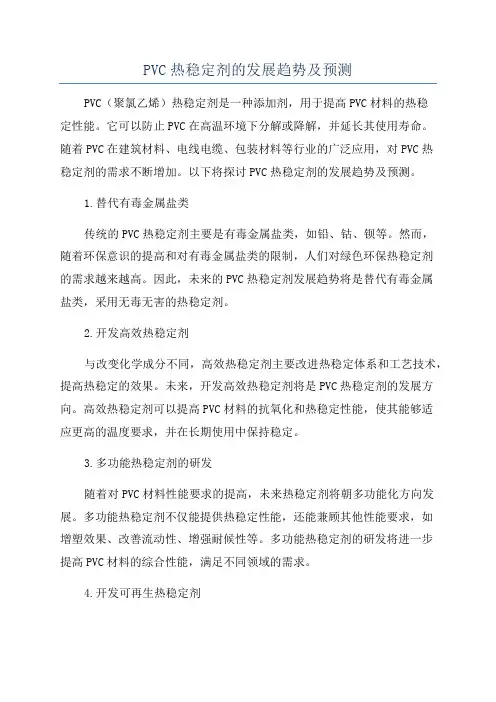 PVC 热稳定剂的发展趋势及预测

PVC（聚氯乙烯）热稳定剂是一种添加剂，用于提高 PVC 材料的热稳定性能。它可以防止 PVC 在高温环境下分解或降解，并延长其使用寿命。随着 PVC 在建筑材料、电线电缆、包装材料等行业的广泛应用，对 PVC 热稳定剂的需求不断增加。以下将探讨 PVC 热稳定剂的发展趋势及预测。

1. 替代有毒金属盐类

传统的 PVC 热稳定剂主要是有毒金属盐类，如铅、钴、钡等。然而，随着环保意识的提高和对有毒金属盐类的限制，人们对绿色环保热稳定剂的需求越来越高。因此，未来的 PVC 热稳定剂发展趋势将是替代有毒金属盐类，采用无毒无害的热稳定剂。

2. 开发高效热稳定剂

与改变化学成分不同，高效热稳定剂主要改进热稳定体系和工艺技术，提高热稳定的效果。未来，开发高效热稳定剂将是 PVC 热稳定剂的发展方向。高效热稳定剂可以提高 PVC 材料的抗氧化和热稳定性能，使其能够适应更高的温度要求，并在长期使用中保持稳定。

3. 多功能热稳定剂的研发

随着对 PVC 材料性能要求的提高，未来热稳定剂将朝多功能化方向发展。多功能热稳定剂不仅能提供热稳定性能，还能兼顾其他性能要求，如增塑效果、改善流动性、增强耐候性等。多功能热稳定剂的研发将进一步提高 PVC 材料的综合性能，满足不同领域的需求。

4. 开发可再生热稳定剂